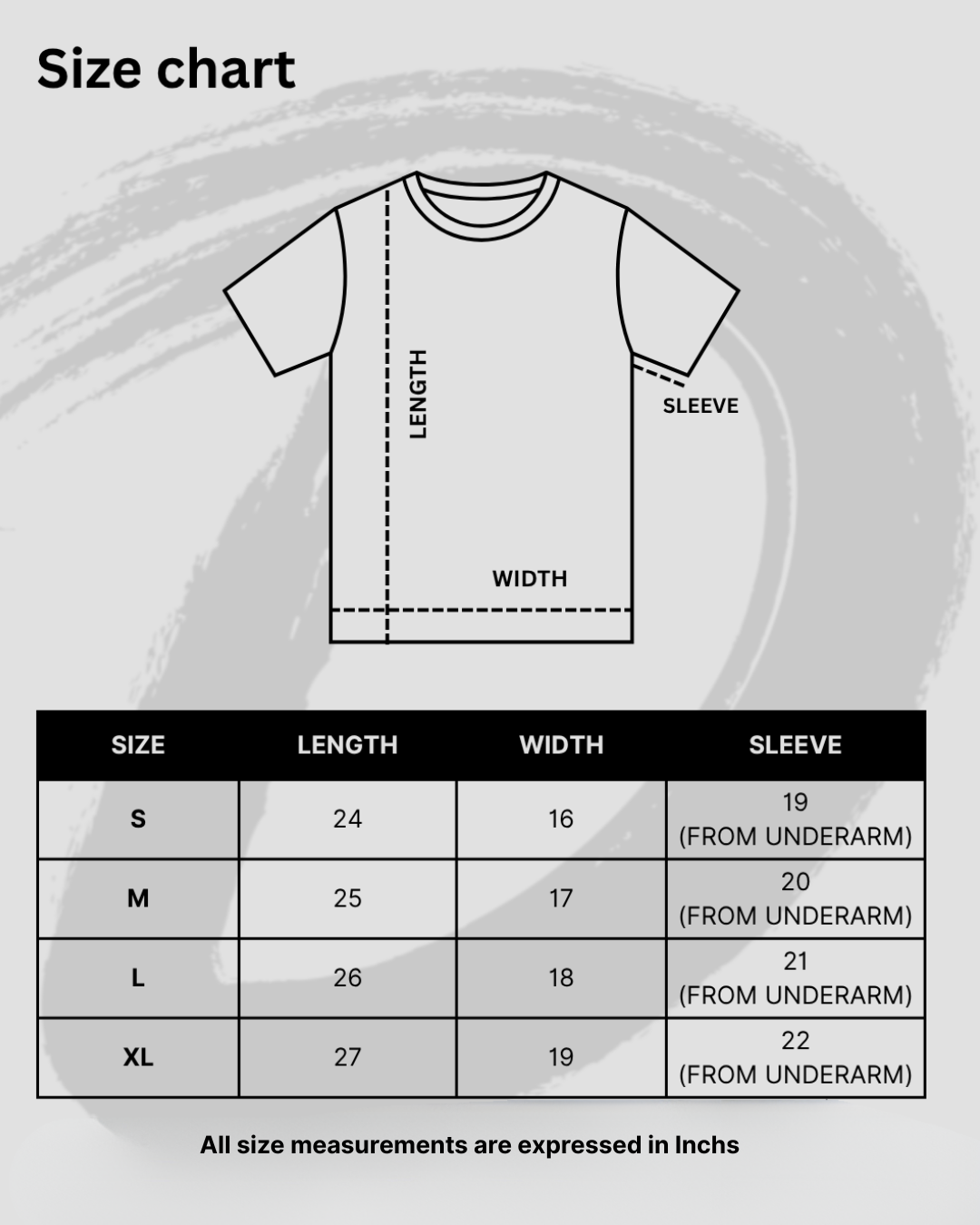 Size chart

LENGTH

SLEEVE

WIDTH

| SIZE | LENGTH | WIDTH | SLEEVE |
|---|---|---|---|
| S | 24 | 16 | 19 (FROM UNDERARM) |
| M | 25 | 17 | 20 (FROM UNDERARM) |
| L | 26 | 18 | 21 (FROM UNDERARM) |
| XL | 27 | 19 | 22 (FROM UNDERARM) |

All size measurements are expressed in Inchs